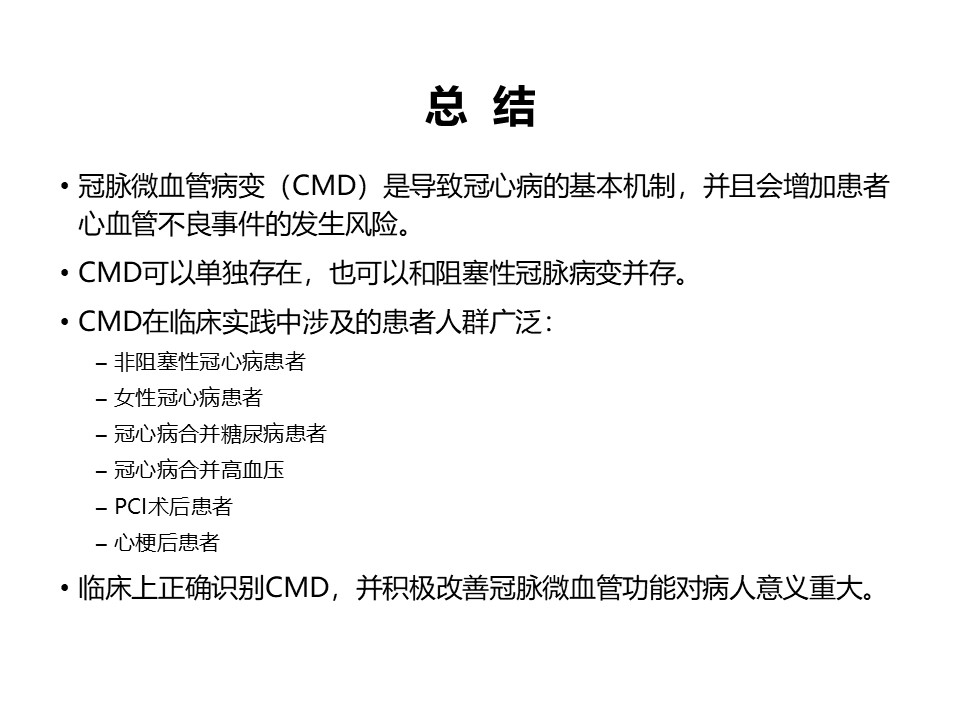 总 结

• 冠脉微血管病变（CMD）是导致冠心病的基本机制，并且会增加患者心血管不良事件的发生风险。

• CMD可以单独存在，也可以和阻塞性冠脉病变并存。

• CMD在临床实践中涉及的患者人群广泛：

– 非阻塞性冠心病患者

– 女性冠心病患者

– 冠心病合并糖尿病患者

– 冠心病合并高血压

– PCI术后患者

– 心梗后患者

• 临床上正确识别CMD，并积极改善冠脉微血管功能对病人意义重大。